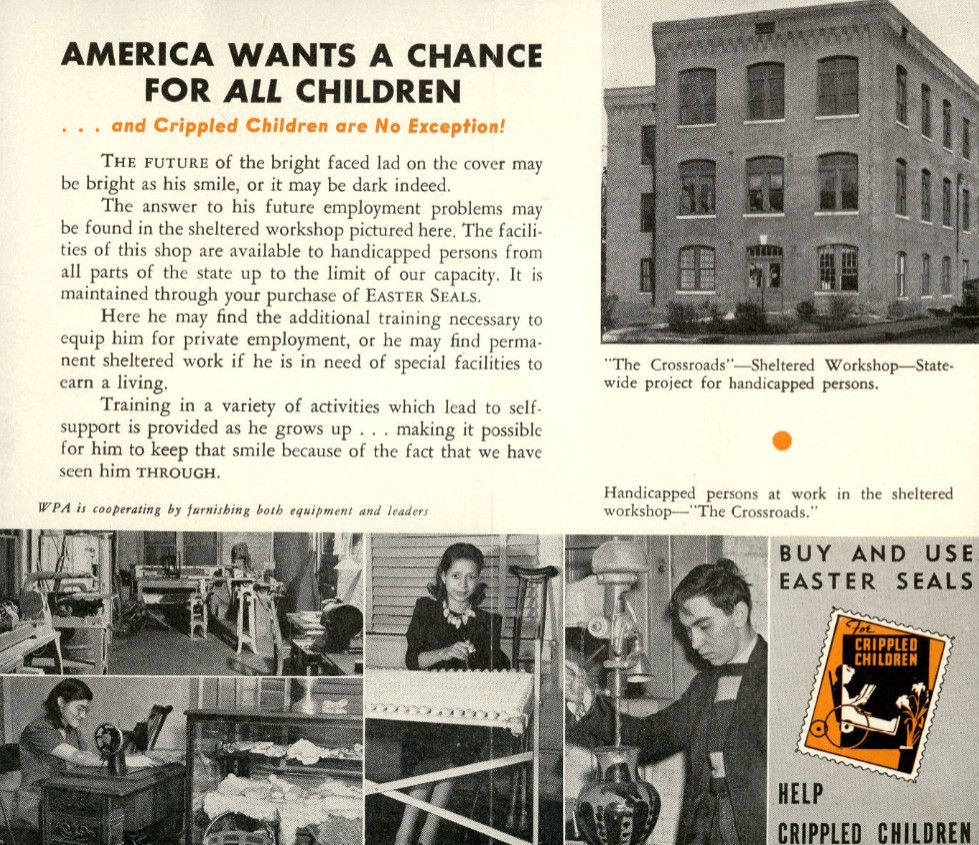 AMERICA WANTS A CHANCE FOR ALL CHILDREN

. . . and Crippled Children are No Exception!

THE FUTURE of the bright faced lad on the cover may be bright as his smile, or it may be dark indeed.

The answer to his future employment problems may be found in the sheltered workshop pictured here. The facilities of this shop are available to handicapped persons from all parts of the state up to the limit of our capacity. It is maintained through your purchase of EASTER SEALS.

Here he may find the additional training necessary to equip him for private employment, or he may find permanent sheltered work if he is in need of special facilities to earn a living.

Training in a variety of activities which lead to self-support is provided as he grows up . . . making it possible for him to keep that smile because of the fact that we have seen him THROUGH.

WPA is cooperating by furnishing both equipment and leaders

"The Crossroads"—Sheltered Workshop—Statewide project for handicapped persons.

Handicapped persons at work in the sheltered workshop—"The Crossroads."

BUY AND USE EASTER SEALS

For CRIPPLED CHILDREN

HELP CRIPPLED CHILDREN